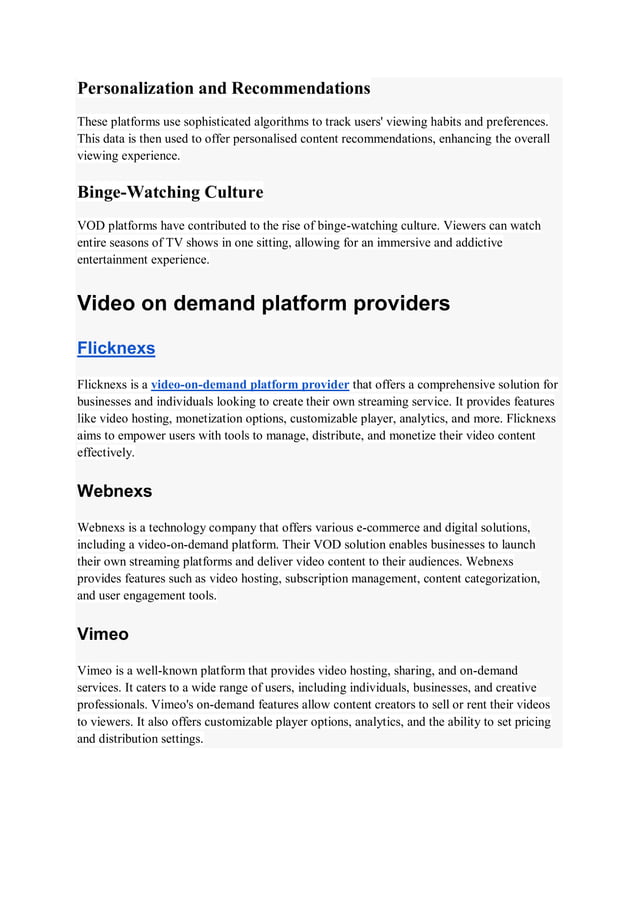 Personalization and Recommendations

These platforms use sophisticated algorithms to track users' viewing habits and preferences. This data is then used to offer personalised content recommendations, enhancing the overall viewing experience.

Binge-Watching Culture

VOD platforms have contributed to the rise of binge-watching culture. Viewers can watch entire seasons of TV shows in one sitting, allowing for an immersive and addictive entertainment experience.

Video on demand platform providers

Flicknexs

Flicknexs is a video-on-demand platform provider that offers a comprehensive solution for businesses and individuals looking to create their own streaming service. It provides features like video hosting, monetization options, customizable player, analytics, and more. Flicknexs aims to empower users with tools to manage, distribute, and monetize their video content effectively.

Webnexs

Webnexs is a technology company that offers various e-commerce and digital solutions, including a video-on-demand platform. Their VOD solution enables businesses to launch their own streaming platforms and deliver video content to their audiences. Webnexs provides features such as video hosting, subscription management, content categorization, and user engagement tools.

Vimeo

Vimeo is a well-known platform that provides video hosting, sharing, and on-demand services. It caters to a wide range of users, including individuals, businesses, and creative professionals. Vimeo's on-demand features allow content creators to sell or rent their videos to viewers. It also offers customizable player options, analytics, and the ability to set pricing and distribution settings.